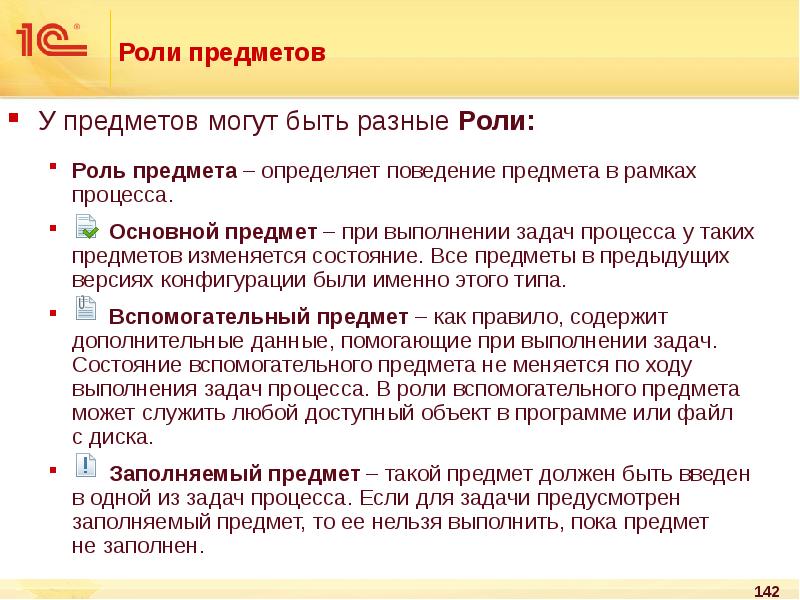 1С

Роли предметов

У предметов могут быть разные Роли:

Роль предмета – определяет поведение предмета в рамках процесса.

Основной предмет – при выполнении задач процесса у таких предметов изменяется состояние. Все предметы в предыдущих версиях конфигурации были именно этого типа.

Вспомогательный предмет – как правило, содержит дополнительные данные, помогающие при выполнении задач. Состояние вспомогательного предмета не меняется по ходу выполнения задач процесса. В роли вспомогательного предмета может служить любой доступный объект в программе или файл с диска.

Заполняемый предмет – такой предмет должен быть введен в одной из задач процесса. Если для задачи предусмотрен заполняемый предмет, то ее нельзя выполнить, пока предмет не заполнен.

142